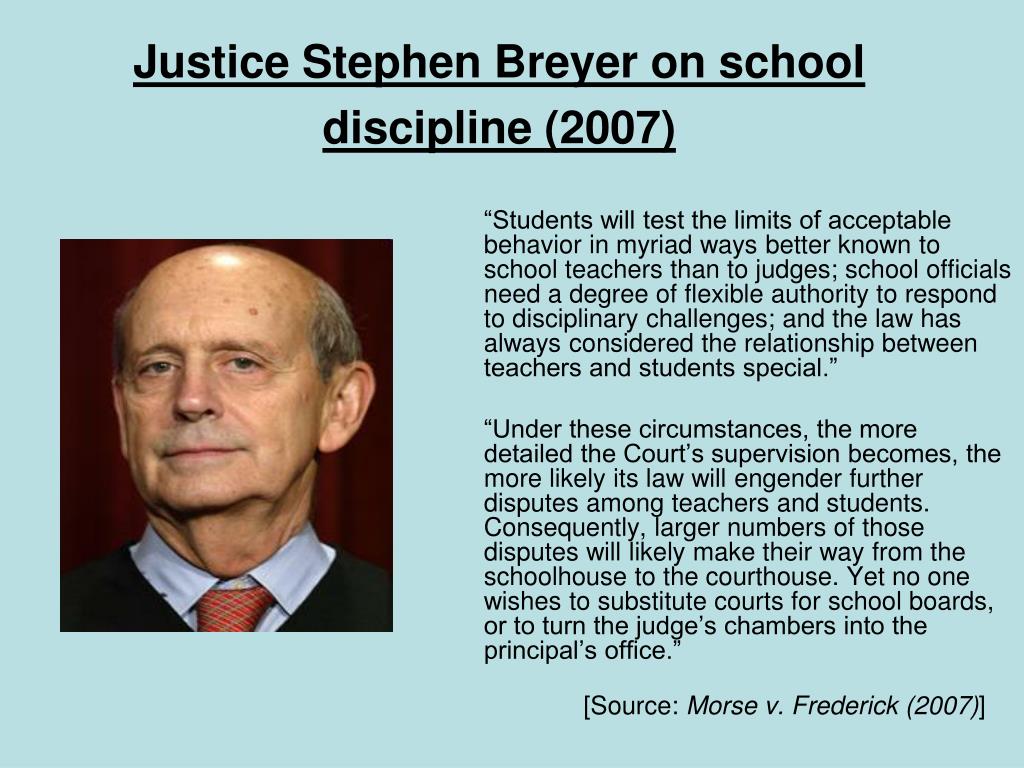 Justice Stephen Breyer on school discipline (2007)

“Students will test the limits of acceptable behavior in myriad ways better known to school teachers than to judges; school officials need a degree of flexible authority to respond to disciplinary challenges; and the law has always considered the relationship between teachers and students special.”

“Under these circumstances, the more detailed the Court’s supervision becomes, the more likely its law will engender further disputes among teachers and students. Consequently, larger numbers of those disputes will likely make their way from the schoolhouse to the courthouse. Yet no one wishes to substitute courts for school boards, or to turn the judge’s chambers into the principal’s office.”

[Source: Morse v. Frederick (2007)]